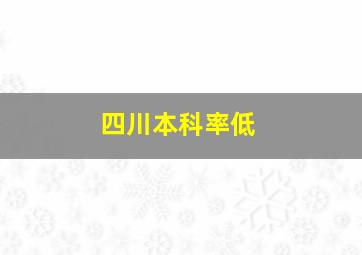 四川本科率低